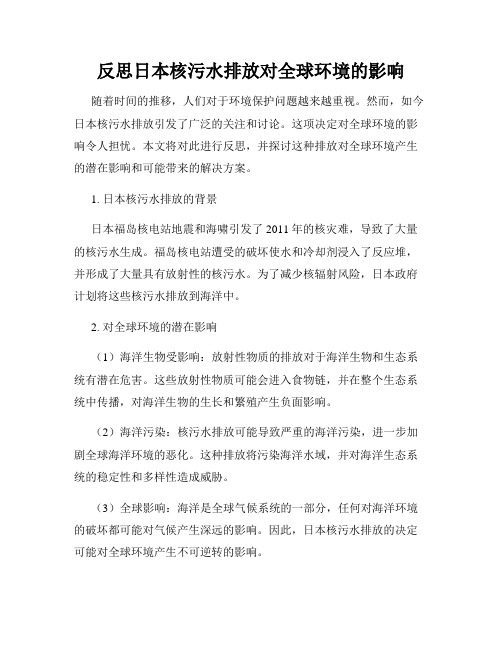 反思日本核污水排放对全球环境的影响

随着时间的推移，人们对于环境保护问题越来越重视。然而，如今日本核污水排放引发了广泛的关注和讨论。这项决定对全球环境的影响令人担忧。本文将对此进行反思，并探讨这种排放对全球环境产生的潜在影响和可能带来的解决方案。

1. 日本核污水排放的背景

日本福岛核电站地震和海啸引发了 2011 年的核灾难，导致了大量的核污水生成。福岛核电站遭受的破坏使水和冷却剂浸入了反应堆，并形成了大量具有放射性的核污水。为了减少核辐射风险，日本政府计划将这些核污水排放到海洋中。

2. 对全球环境的潜在影响

（1）海洋生物受影响：放射性物质的排放对于海洋生物和生态系统有潜在危害。这些放射性物质可能会进入食物链，并在整个生态系统中传播，对海洋生物的生长和繁殖产生负面影响。

（2）海洋污染：核污水排放可能导致严重的海洋污染，进一步加剧全球海洋环境的恶化。这种排放将污染海洋水域，并对海洋生态系统的稳定性和多样性造成威胁。

（3）全球影响：海洋是全球气候系统的一部分，任何对海洋环境的破坏都可能对气候产生深远的影响。因此，日本核污水排放的决定可能对全球环境产生不可逆转的影响。